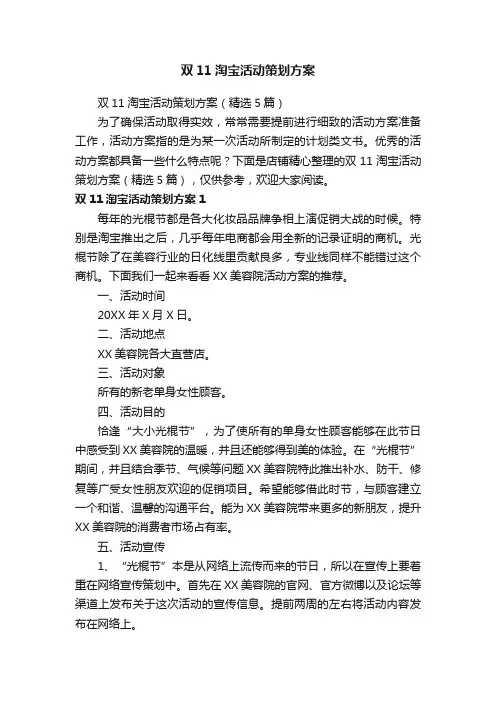 双 11 淘宝活动策划方案

双 11 淘宝活动策划方案（精选 5 篇）

为了确保活动取得实效，常常需要提前进行细致的活动方案准备工作，活动方案指的是为某一次活动所制定的计划类文书。优秀的活动方案都具备一些什么特点呢？下面是店铺精心整理的双 11 淘宝活动策划方案（精选 5 篇），仅供参考，欢迎大家阅读。

双 11 淘宝活动策划方案 1

每年的光棍节都是各大化妆品品牌争相上演促销大战的时候。特别是淘宝推出之后，几乎每年电商都会用全新的记录证明的商机。光棍节除了在美容行业的日化线里贡献良多，专业线同样不能错过这个商机。下面我们一起来看看 XX 美容院活动方案的推荐。

一、活动时间

20XX 年 X 月 X 日。

二、活动地点

XX 美容院各大直营店。

三、活动对象

所有的新老单身女性顾客。

四、活动目的

恰逢“大小光棍节”，为了使所有的单身女性顾客能够在此节日中感受到 XX 美容院的温暖，并且还能够得到美的体验。在“光棍节”期间，并且结合季节、气候等问题 XX 美容院特此推出补水、防干、修复等广受女性朋友欢迎的促销项目。希望能够借此时节，与顾客建立一个和谐、温馨的沟通平台。能为 XX 美容院带来更多的新朋友，提升 XX 美容院的消费者市场占有率。

五、活动宣传

1、“光棍节”本是从网络上流传而来的节日，所以在宣传上要着重在网络宣传策划中。首先在 XX 美容院的官网、官方微博以及论坛等渠道上发布关于这次活动的宣传信息。提前两周的左右将活动内容发布在网络上。